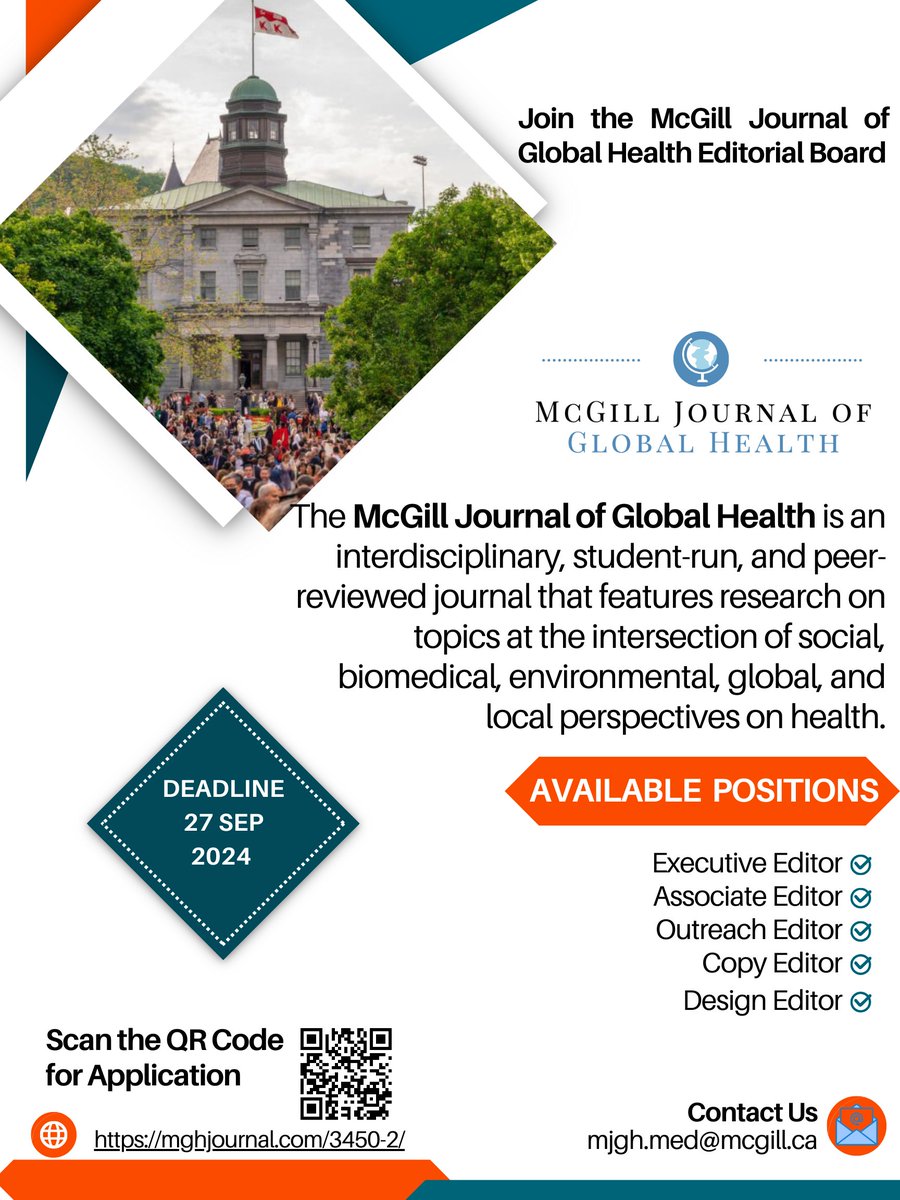 Join the McGill Journal of Global Health Editorial Board

McGill Journal of Global Health

The McGill Journal of Global Health is an interdisciplinary, student-run, and peer-reviewed journal that features research on topics at the intersection of social, biomedical, environmental, global, and local perspectives on health.

DEADLINE
27 SEP
2024

AVAILABLE POSITIONS

Executive Editor
Associate Editor
Outreach Editor
Copy Editor
Design Editor

Scan the QR Code for Application

https://mghjournal.com/3450-2/

Contact Us
mjgh.med@mcgill.ca